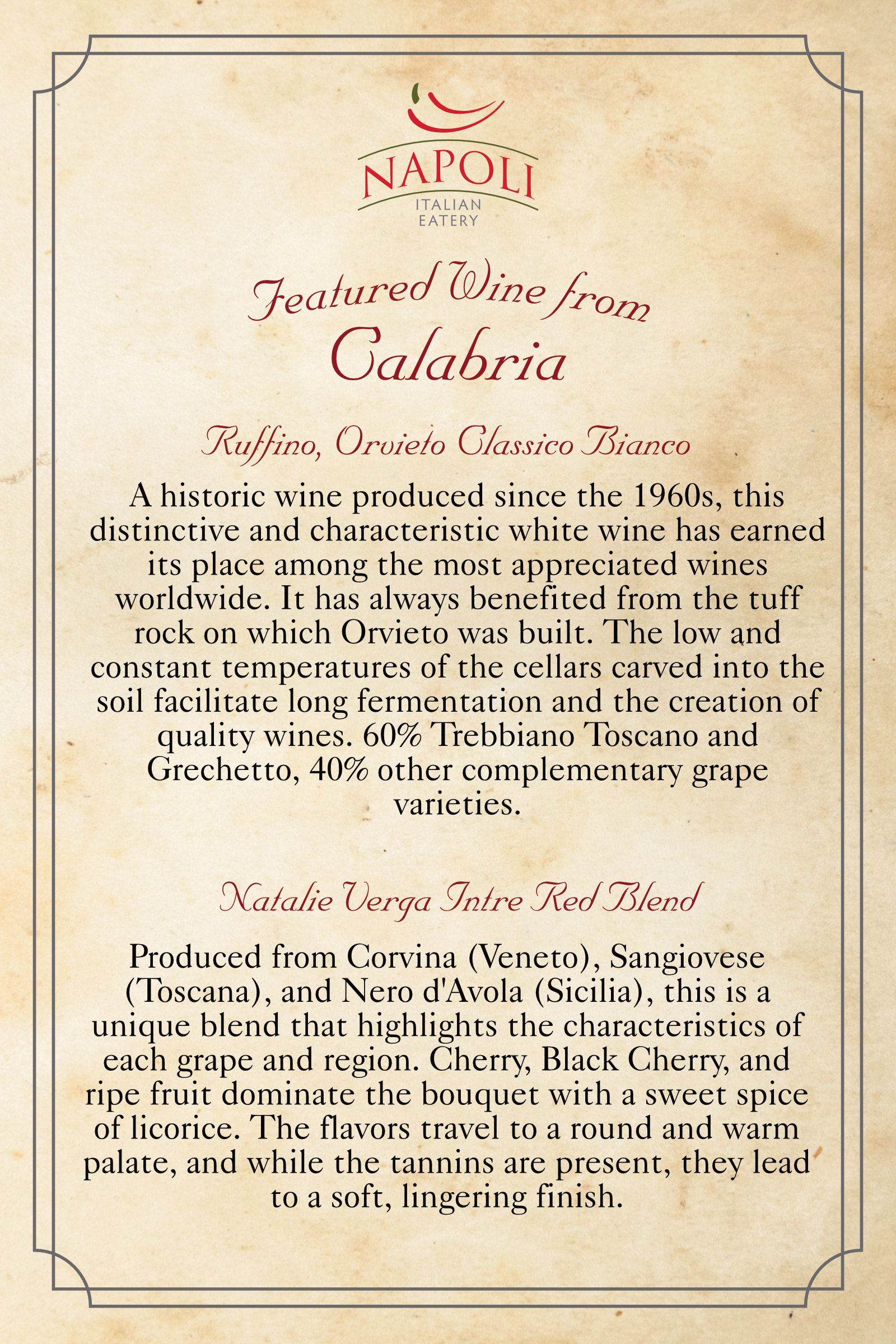 NAPOLI
ITALIAN
EATERY

Featured Wine from
Calabria

Ruffino, Orvieto Classico Bianco

A historic wine produced since the 1960s, this distinctive and characteristic white wine has earned its place among the most appreciated wines worldwide. It has always benefited from the tuff rock on which Orvieto was built. The low and constant temperatures of the cellars carved into the soil facilitate long fermentation and the creation of quality wines. 60% Trebbiano Toscano and Grechetto, 40% other complementary grape varieties.

Natalie Verga Intre Red Blend

Produced from Corvina (Veneto), Sangiovese (Toscana), and Nero d'Avola (Sicilia), this is a unique blend that highlights the characteristics of each grape and region. Cherry, Black Cherry, and ripe fruit dominate the bouquet with a sweet spice of licorice. The flavors travel to a round and warm palate, and while the tannins are present, they lead to a soft, lingering finish.